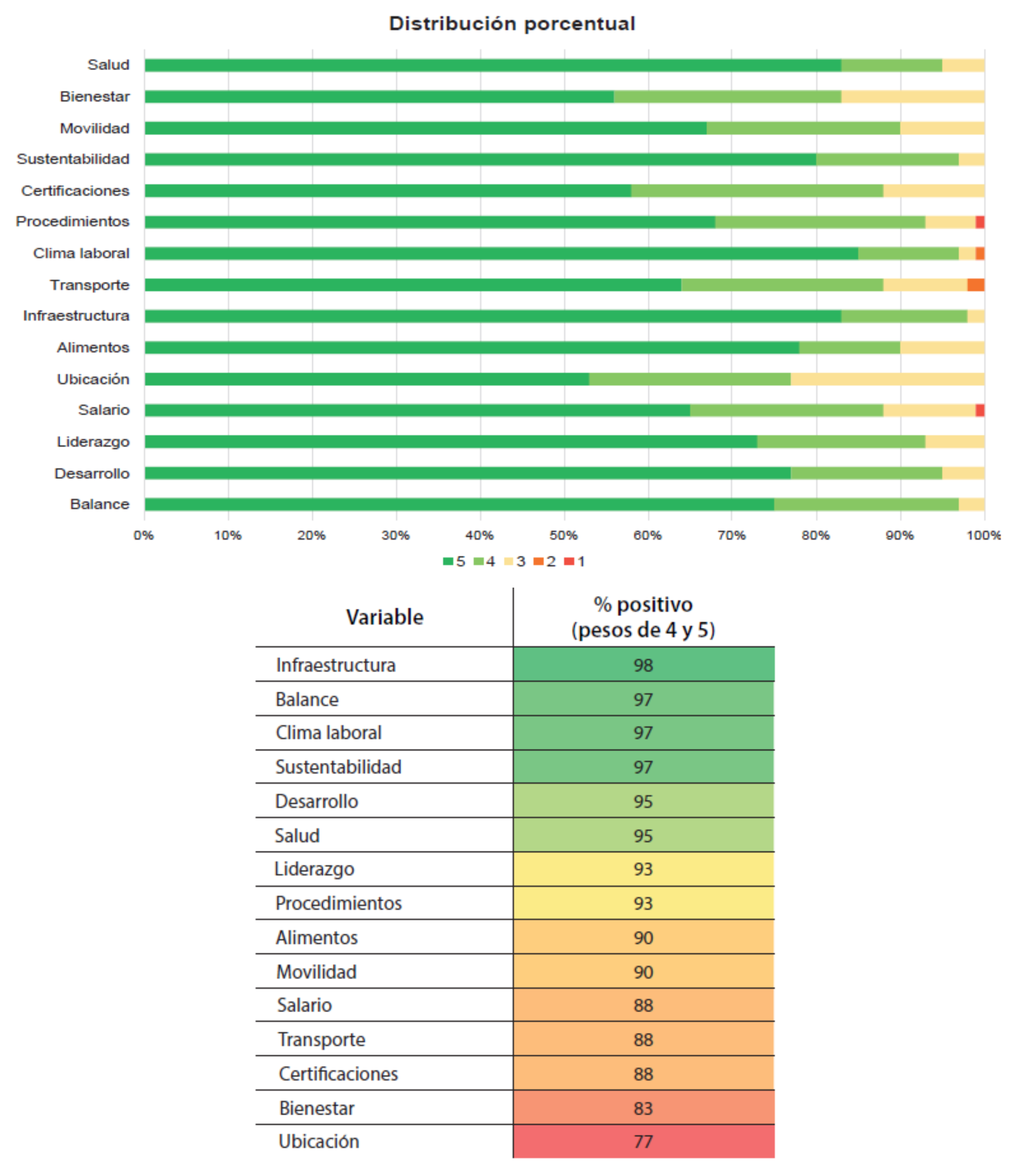 Distribución porcentual

Salud
Bienestar
Movilidad
Sustentabilidad
Certificaciones
Procedimientos
Clima laboral
Transporte
Infraestructura
Alimentos
Ubicación
Salario
Liderazgo
Desarrollo
Balance

0% 10% 20% 30% 40% 50% 60% 70% 80% 90% 100%

5 4 3 2 1

| Variable | % positivo (pesos de 4 y 5) |
|---|---|
| Infraestructura | 98 |
| Balance | 97 |
| Clima laboral | 97 |
| Sustentabilidad | 97 |
| Desarrollo | 95 |
| Salud | 95 |
| Liderazgo | 93 |
| Procedimientos | 93 |
| Alimentos | 90 |
| Movilidad | 90 |
| Salario | 88 |
| Transporte | 88 |
| Certificaciones | 88 |
| Bienestar | 83 |
| Ubicación | 77 |